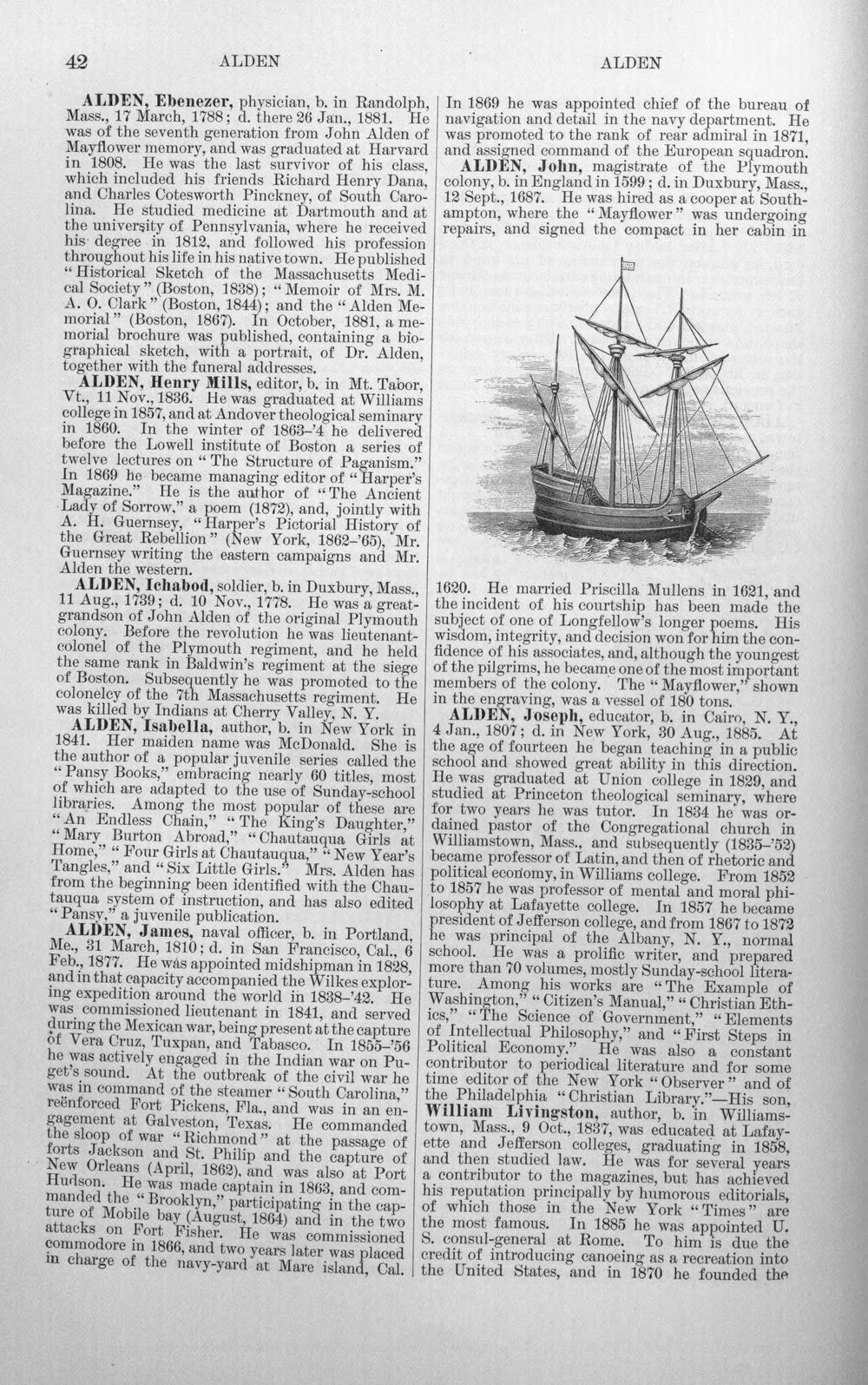 42 ALDEN ALDEN

ALDEN, Ebenezer, physician, b. in Randolph, Mass., 17 March, 1788; d. there 26 Jan., 1881. He was of the seventh generation from John Alden of Mayflower memory, and was graduated at Harvard in 1808. He was the last survivor of his class, which included his friends Richard Henry Dana, and Charles Cotesworth Pinckney, of South Carolina. He studied medicine at Dartmouth and at the university of Pennsylvania, where he received his degree in 1812, and followed his profession throughout his life in his native town. He published "Historical Sketch of the Massachusetts Medical Society" (Boston, 1838); "Memoir of Mrs. M. A. O. Clark" (Boston, 1844); and the "Alden Memorial" (Boston, 1867). In October, 1881, a memorial brochure was published, containing a biographical sketch, with a portrait, of Dr. Alden, together with the funeral addresses.

ALDEN, Henry Mills, editor, b. in Mt. Tabor, Vt., 11 Nov., 1836. He was graduated at Williams college in 1857, and at Andover theological seminary in 1860. In the winter of 1863-'4 he delivered before the Lowell institute of Boston a series of twelve lectures on "The Structure of Paganism." In 1869 he became managing editor of "Harper's Magazine." He is the author of "The Ancient Lady of Sorrow," a poem (1872), and, jointly with A. H. Guernsey, "Harper's Pictorial History of the Great Rebellion" (New York, 1862-'65), Mr. Guernsey writing the eastern campaigns and Mr. Alden the western.

ALDEN, Ichabod, soldier, b. in Duxbury, Mass., 11 Aug., 1739; d. 10 Nov., 1778. He was a great-grandson of John Alden of the original Plymouth colony. Before the revolution he was lieutenant-colonel of the Plymouth regiment, and he held the same rank in Baldwin's regiment at the siege of Boston. Subsequently he was promoted to the colonelcy of the 7th Massachusetts regiment. He was killed by Indians at Cherry Valley, N. Y.

ALDEN, Isabella, author, b. in New York in 1841. Her maiden name was McDonald. She is the author of a popular juvenile series called the "Pansy Books," embracing nearly 60 titles, most of which are adapted to the use of Sunday-school libraries. Among the most popular of these are "An Endless Chain," "The King's Daughter," "Mary Burton Abroad," "Chautauqua Girls at Home," "Four Girls at Chautauqua," "New Year's Tangles," and "Six Little Girls." Mrs. Alden has from the beginning been identified with the Chautauqua system of instruction, and has also edited "Pansy," a juvenile publication.

ALDEN, James, naval officer, b. in Portland, Me., 31 March, 1810; d. in San Francisco, Cal., 6 Feb., 1877. He was appointed midshipman in 1828, and in that capacity accompanied the Wilkes exploring expedition around the world in 1838-'42. He was commissioned lieutenant in 1841, and served during the Mexican war, being present at the capture of Vera Cruz, Tuxpan, and Tabasco. In 1855-'56 he was actively engaged in the Indian war on Puget's sound. At the outbreak of the civil war he was in command of the steamer "South Carolina," reënforced Fort Pickens, Fla., and was in an engagement at Galveston, Texas. He commanded the sloop of war "Richmond" at the passage of forts Jackson and St. Philip and the capture of New Orleans (April, 1862), and was also at Port Hudson. He was made captain in 1863, and commanded the "Brooklyn," participating in the capture of Mobile bay (August, 1864) and in the two attacks on Fort Fisher. He was commissioned commodore in 1866, and two years later was placed in charge of the navy-yard at Mare island, Cal. In 1869 he was appointed chief of the bureau of navigation and detail in the navy department. He was promoted to the rank of rear admiral in 1871, and assigned command of the European squadron.

ALDEN, John, magistrate of the Plymouth colony, b. in England in 1599; d. in Duxbury, Mass., 12 Sept., 1687. He was hired as a cooper at Southampton, where the "Mayflower" was undergoing repairs, and signed the compact in her cabin in 1620. He married Priscilla Mullens in 1621, and the incident of his courtship has been made the subject of one of Longfellow's longer poems. His wisdom, integrity, and decision won for him the confidence of his associates, and, although the youngest of the pilgrims, he became one of the most important members of the colony. The "Mayflower," shown in the engraving, was a vessel of 180 tons.

ALDEN, Joseph, educator, b. in Cairo, N. Y., 4 Jan., 1807; d. in New York, 30 Aug., 1885. At the age of fourteen he began teaching in a public school and showed great ability in this direction. He was graduated at Union college in 1829, and studied at Princeton theological seminary, where for two years he was tutor. In 1834 he was ordained pastor of the Congregational church in Williamstown, Mass., and subsequently (1835-'52) became professor of Latin, and then of rhetoric and political economy, in Williams college. From 1852 to 1857 he was professor of mental and moral philosophy at Lafayette college. In 1857 he became president of Jefferson college, and from 1867 to 1872 he was principal of the Albany, N. Y., normal school. He was a prolific writer, and prepared more than 70 volumes, mostly Sunday-school literature. Among his works are "The Example of Washington," "Citizen's Manual," "Christian Ethics," "The Science of Government," "Elements of Intellectual Philosophy," and "First Steps in Political Economy." He was also a constant contributor to periodical literature and for some time editor of the New York "Observer" and of the Philadelphia "Christian Library."—His son, William Livingston, author, b. in Williamstown, Mass., 9 Oct., 1837, was educated at Lafayette and Jefferson colleges, graduating in 1858, and then studied law. He was for several years a contributor to the magazines, but has achieved his reputation principally by humorous editorials, of which those in the New York "Times" are the most famous. In 1885 he was appointed U. S. consul-general at Rome. To him is due the credit of introducing canoeing as a recreation into the United States, and in 1870 he founded the